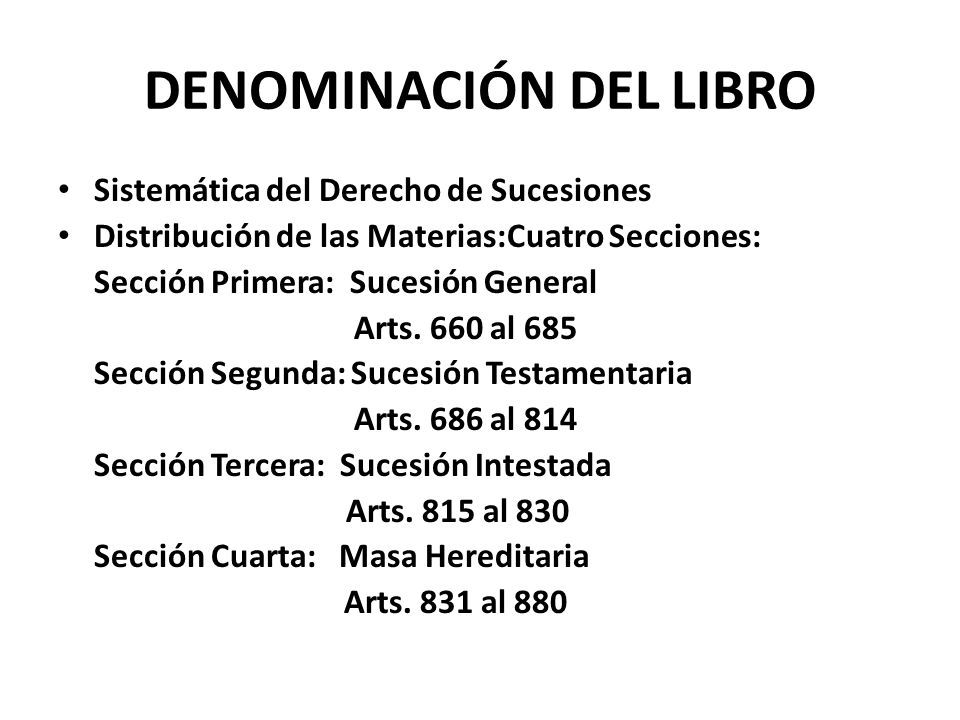 DENOMINACIÓN DEL LIBRO

• Sistemática del Derecho de Sucesiones
• Distribución de las Materias:Cuatro Secciones:
Sección Primera: Sucesión General
Arts. 660 al 685
Sección Segunda: Sucesión Testamentaria
Arts. 686 al 814
Sección Tercera: Sucesión Intestada
Arts. 815 al 830
Sección Cuarta: Masa Hereditaria
Arts. 831 al 880